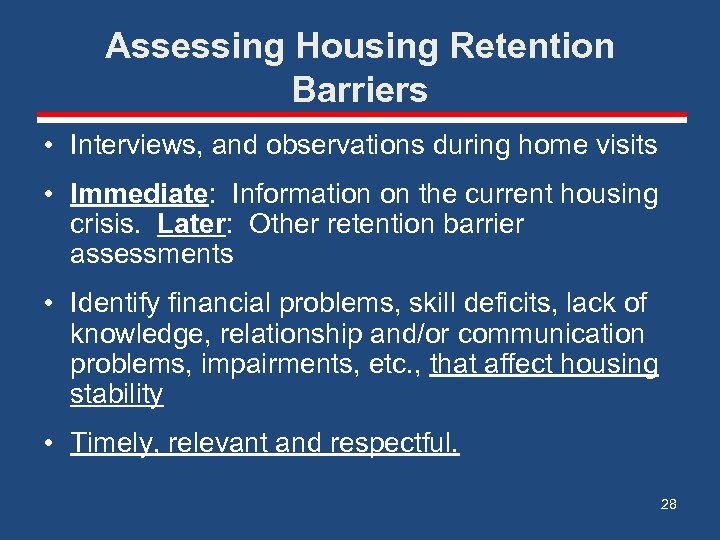 Assessing Housing Retention Barriers

• Interviews, and observations during home visits

• Immediate: Information on the current housing crisis. Later: Other retention barrier assessments

• Identify financial problems, skill deficits, lack of knowledge, relationship and/or communication problems, impairments, etc., that affect housing stability

• Timely, relevant and respectful.

28